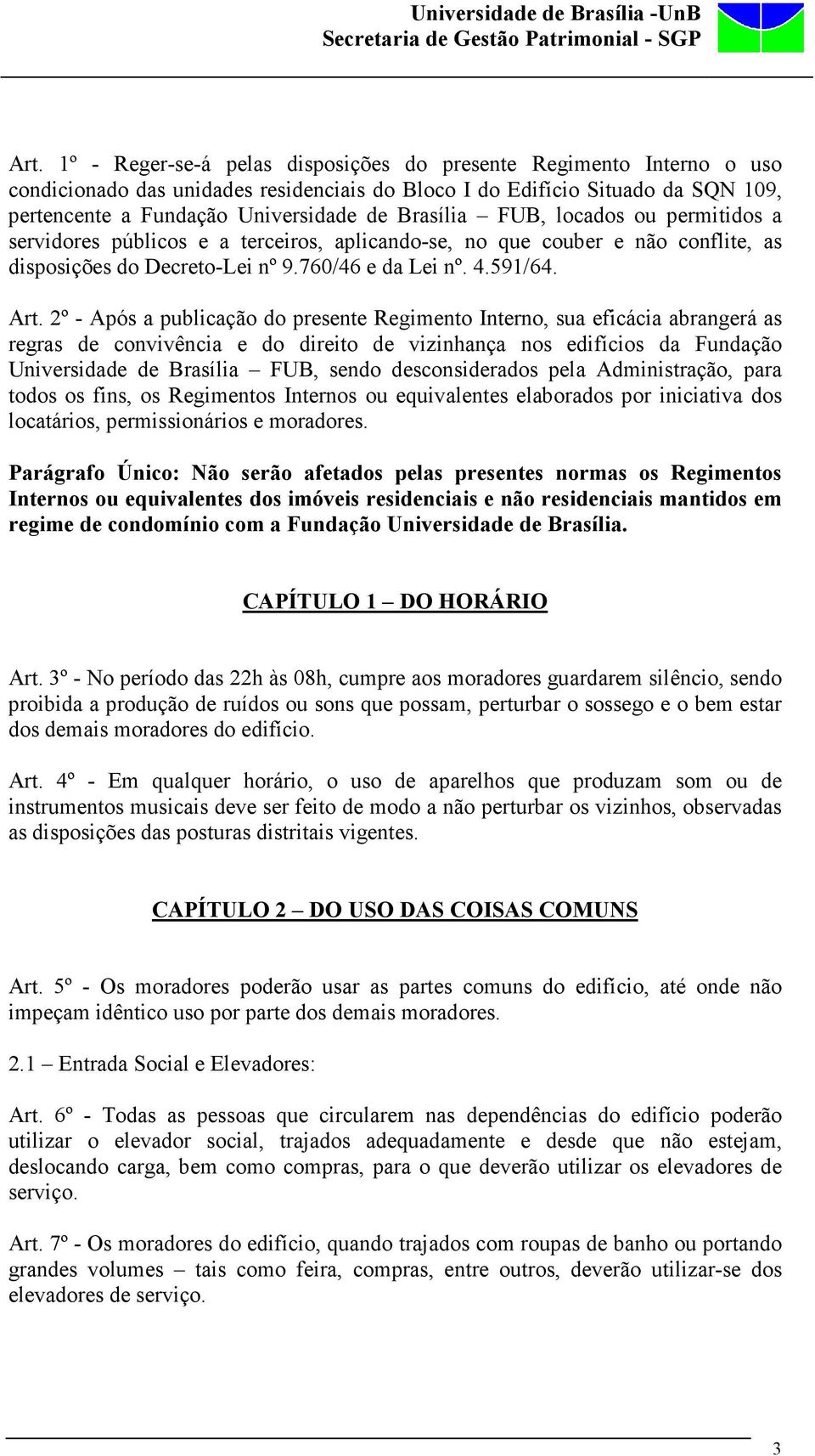 Universidade de Brasília -UnB
Secretaria de Gestão Patrimonial - SGP

Art. 1º - Reger-se-á pelas disposições do presente Regimento Interno o uso condicionado das unidades residenciais do Bloco I do Edifício Situado da SQN 109, pertencente a Fundação Universidade de Brasília – FUB, locados ou permitidos a servidores públicos e a terceiros, aplicando-se, no que couber e não conflite, as disposições do Decreto-Lei nº 9.760/46 e da Lei nº. 4.591/64.

Art. 2º - Após a publicação do presente Regimento Interno, sua eficácia abrangerá as regras de convivência e do direito de vizinhança nos edifícios da Fundação Universidade de Brasília – FUB, sendo desconsiderados pela Administração, para todos os fins, os Regimentos Internos ou equivalentes elaborados por iniciativa dos locatários, permissionários e moradores.

Parágrafo Único: Não serão afetados pelas presentes normas os Regimentos Internos ou equivalentes dos imóveis residenciais e não residenciais mantidos em regime de condomínio com a Fundação Universidade de Brasília.

CAPÍTULO 1 – DO HORÁRIO

Art. 3º - No período das 22h às 08h, cumpre aos moradores guardarem silêncio, sendo proibida a produção de ruídos ou sons que possam, perturbar o sossego e o bem estar dos demais moradores do edifício.

Art. 4º - Em qualquer horário, o uso de aparelhos que produzam som ou de instrumentos musicais deve ser feito de modo a não perturbar os vizinhos, observadas as disposições das posturas distritais vigentes.

CAPÍTULO 2 – DO USO DAS COISAS COMUNS

Art. 5º - Os moradores poderão usar as partes comuns do edifício, até onde não impeçam idêntico uso por parte dos demais moradores.

2.1 – Entrada Social e Elevadores:

Art. 6º - Todas as pessoas que circularem nas dependências do edifício poderão utilizar o elevador social, trajados adequadamente e desde que não estejam, deslocando carga, bem como compras, para o que deverão utilizar os elevadores de serviço.

Art. 7º - Os moradores do edifício, quando trajados com roupas de banho ou portando grandes volumes – tais como feira, compras, entre outros, deverão utilizar-se dos elevadores de serviço.

3